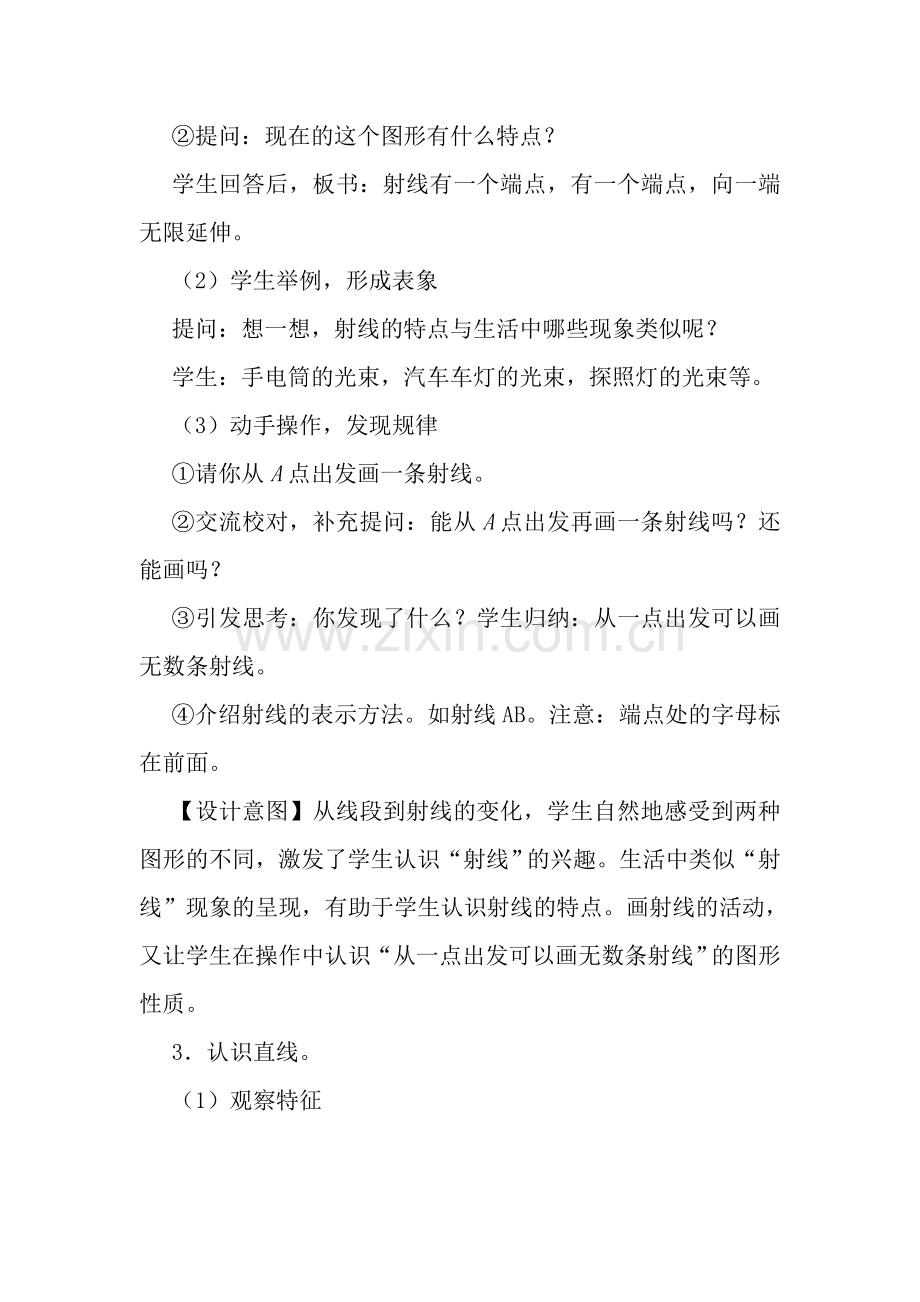 ②提问：现在的这个图形有什么特点？

学生回答后，板书：射线有一个端点，有一个端点，向一端无限延伸。

（2）学生举例，形成表象

提问：想一想，射线的特点与生活中哪些现象类似呢？

学生：手电筒的光束，汽车车灯的光束，探照灯的光束等。

（3）动手操作，发现规律

①请你从A点出发画一条射线。

②交流校对，补充提问：能从A点出发再画一条射线吗？还能画吗？

③引发思考：你发现了什么？学生归纳：从一点出发可以画无数条射线。

④介绍射线的表示方法。如射线AB。注意：端点处的字母标在前面。

【设计意图】从线段到射线的变化，学生自然地感受到两种图形的不同，激发了学生认识“射线”的兴趣。生活中类似“射线”现象的呈现，有助于学生认识射线的特点。画射线的活动，又让学生在操作中认识“从一点出发可以画无数条射线”的图形性质。

3．认识直线。

（1）观察特征

www.zixin.com.cn